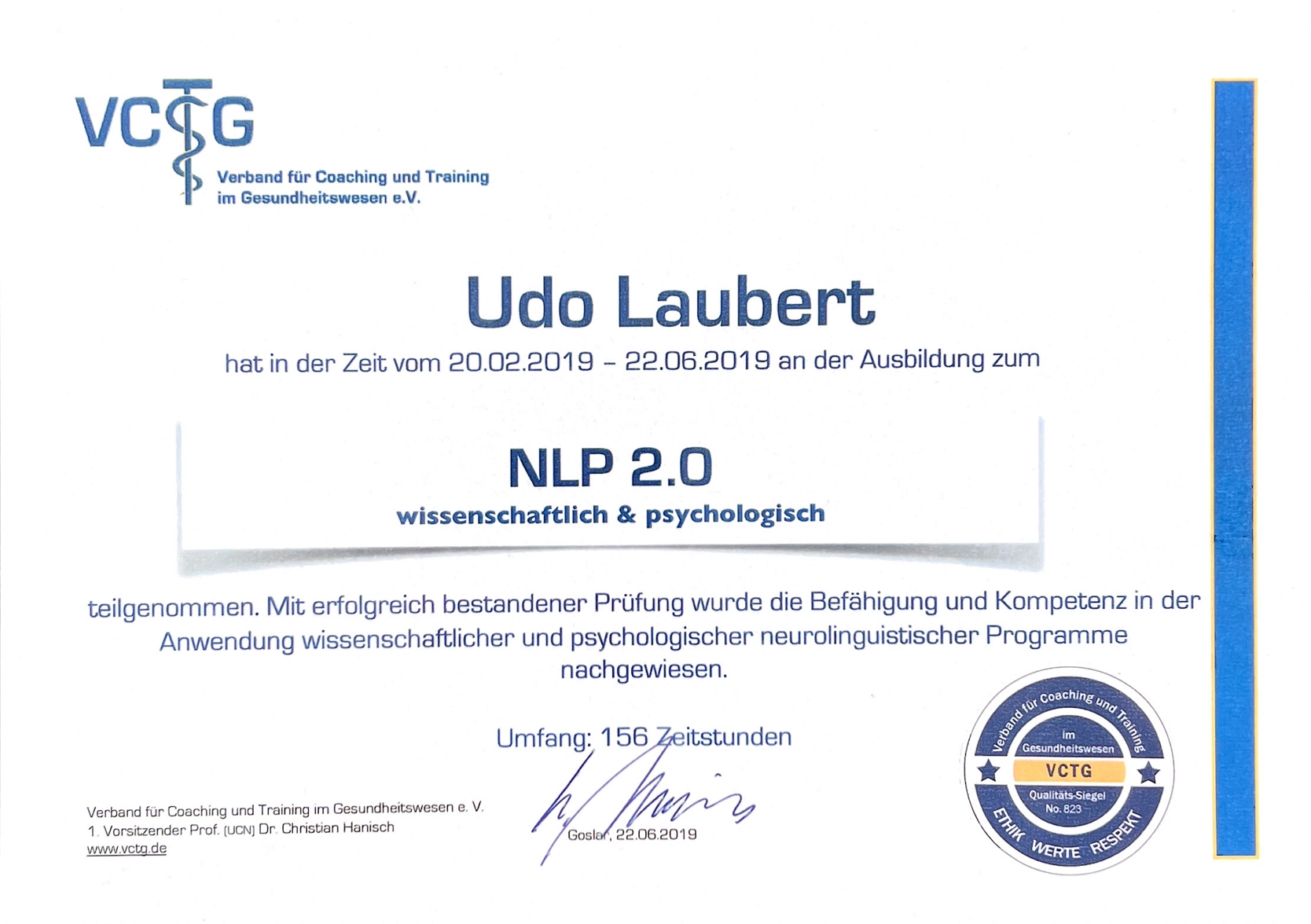 VCTG
Verband für Coaching und Training im Gesundheitswesen e.V.

Udo Laubert

hat in der Zeit vom 20.02.2019 – 22.06.2019 an der Ausbildung zum

NLP 2.0
wissenschaftlich & psychologisch

teilgenommen. Mit erfolgreich bestandener Prüfung wurde die Befähigung und Kompetenz in der Anwendung wissenschaftlicher und psychologischer neurolinguistischer Programme nachgewiesen.

Umfang: 156 Zeitstunden

Verband für Coaching und Training im Gesundheitswesen e. V.
1. Vorsitzender Prof. (UCN) Dr. Christian Hanisch
www.vctg.de

Goslar, 22.06.2019

Verband für Coaching und Training im Gesundheitswesen
VCTG
Qualitäts-Siegel No. 823
ETHIK WERTE RESPEKT